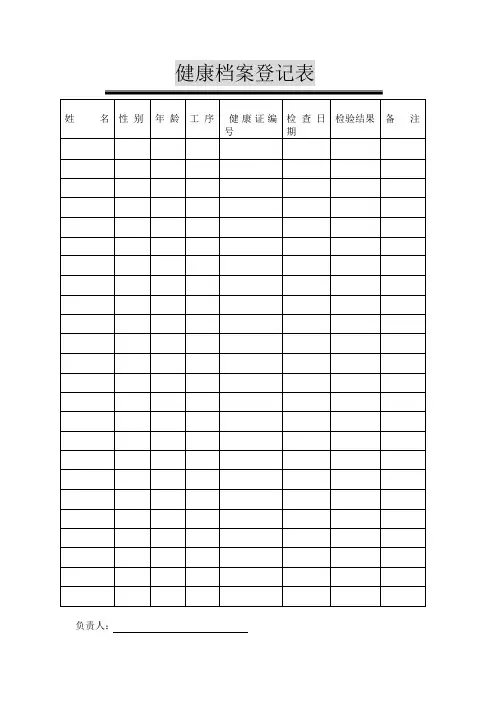 健康档案登记表

| 姓名 | 性别 | 年龄 | 工序 | 健康证编号 | 检查日期 | 检验结果 | 备注 |
|---|---|---|---|---|---|---|---|
| | | | | | | | |
| | | | | | | | |
| | | | | | | | |
| | | | | | | | |
| | | | | | | | |
| | | | | | | | |
| | | | | | | | |
| | | | | | | | |
| | | | | | | | |
| | | | | | | | |
| | | | | | | | |
| | | | | | | | |
| | | | | | | | |
| | | | | | | | |
| | | | | | | | |
| | | | | | | | |
| | | | | | | | |
| | | | | | | | |
| | | | | | | | |
| | | | | | | | |
| | | | | | | | |
| | | | | | | | |
| | | | | | | | |
| | | | | | | | |

负责人：____